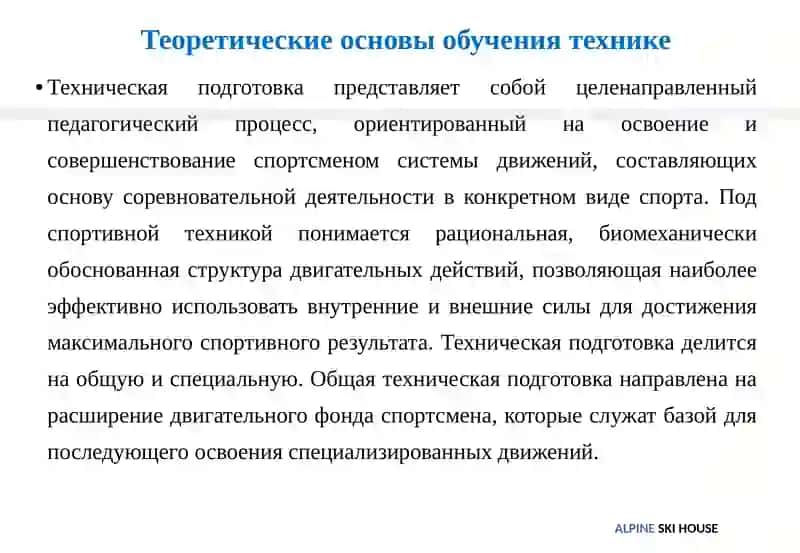 Теоретические основы обучения технике

• Техническая подготовка представляет собой целенаправленный педагогический процесс, ориентированный на освоение и совершенствование спортсменом системы движений, составляющих основу соревновательной деятельности в конкретном виде спорта. Под спортивной техникой понимается рациональная, биомеханически обоснованная структура двигательных действий, позволяющая наиболее эффективно использовать внутренние и внешние силы для достижения максимального спортивного результата. Техническая подготовка делится на общую и специальную. Общая техническая подготовка направлена на расширение двигательного фонда спортсмена, которые служат базой для последующего освоения специализированных движений.

ALPINE SKI HOUSE